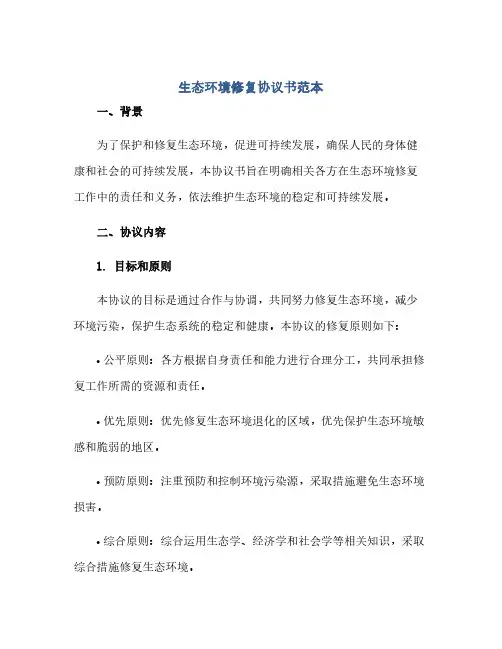 生态环境修复协议书范本

一、背景

为了保护和修复生态环境，促进可持续发展，确保人民的身体健康和社会的可持续发展，本协议书旨在明确相关各方在生态环境修复工作中的责任和义务，依法维护生态环境的稳定和可持续发展。

二、协议内容

1. 目标和原则

本协议的目标是通过合作与协调，共同努力修复生态环境，减少环境污染，保护生态系统的稳定和健康。本协议的修复原则如下：

• 公平原则：各方根据自身责任和能力进行合理分工，共同承担修复工作所需的资源和责任。

• 优先原则：优先修复生态环境退化的区域，优先保护生态环境敏感和脆弱的地区。

• 预防原则：注重预防和控制环境污染源，采取措施避免生态环境损害。

• 综合原则：综合运用生态学、经济学和社会学等相关知识，采取综合措施修复生态环境。